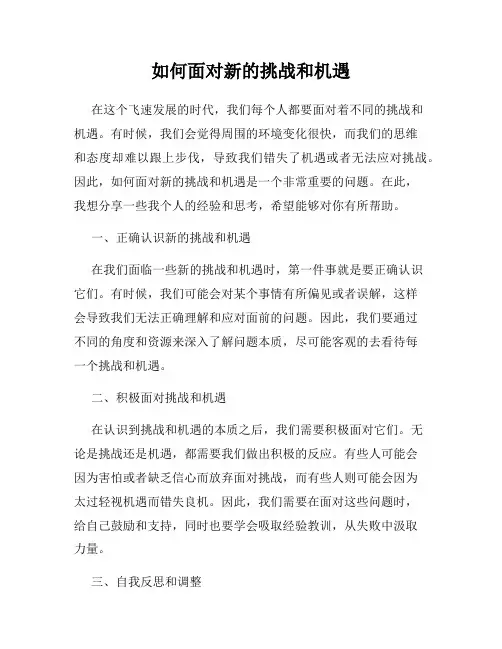 如何面对新的挑战和机遇

在这个飞速发展的时代，我们每个人都要面对着不同的挑战和机遇。有时候，我们会觉得周围的环境变化很快，而我们的思维和态度却难以跟上步伐，导致我们错失了机遇或者无法应对挑战。因此，如何面对新的挑战和机遇是一个非常重要的问题。在此，我想分享一些我个人的经验和思考，希望能够对你有所帮助。

一、正确认识新的挑战和机遇

在我们面临一些新的挑战和机遇时，第一件事就是要正确认识它们。有时候，我们可能会对某个事情有所偏见或者误解，这样会导致我们无法正确理解和应对面前的问题。因此，我们要通过不同的角度和资源来深入了解问题本质，尽可能客观的去看待每一个挑战和机遇。

二、积极面对挑战和机遇

在认识到挑战和机遇的本质之后，我们需要积极面对它们。无论是挑战还是机遇，都需要我们做出积极的反应。有些人可能会因为害怕或者缺乏信心而放弃面对挑战，而有些人则可能会因为太过轻视机遇而错失良机。因此，我们需要在面对这些问题时，给自己鼓励和支持，同时也要学会吸取经验教训，从失败中汲取力量。

三、自我反思和调整